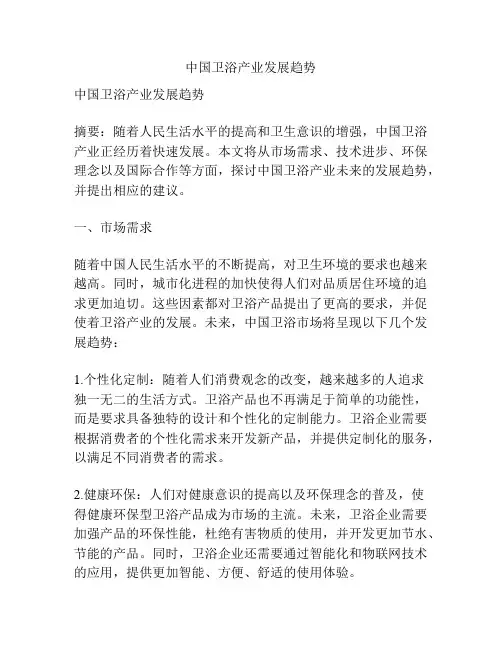 中国卫浴产业发展趋势

中国卫浴产业发展趋势

摘要：随着人民生活水平的提高和卫生意识的增强，中国卫浴产业正经历着快速发展。本文将从市场需求、技术进步、环保理念以及国际合作等方面，探讨中国卫浴产业未来的发展趋势，并提出相应的建议。

一、市场需求

随着中国人民生活水平的不断提高，对卫生环境的要求也越来越高。同时，城市化进程的加快使得人们对品质居住环境的追求更加迫切。这些因素都对卫浴产品提出了更高的要求，并促使着卫浴产业的发展。未来，中国卫浴市场将呈现以下几个发展趋势：

1.个性化定制：随着人们消费观念的改变，越来越多的人追求独一无二的生活方式。卫浴产品也不再满足于简单的功能性，而是要求具备独特的设计和个性化的定制能力。卫浴企业需要根据消费者的个性化需求来开发新产品，并提供定制化的服务，以满足不同消费者的需求。

2.健康环保：人们对健康意识的提高以及环保理念的普及，使得健康环保型卫浴产品成为市场的主流。未来，卫浴企业需要加强产品的环保性能，杜绝有害物质的使用，并开发更加节水、节能的产品。同时，卫浴企业还需要通过智能化和物联网技术的应用，提供更加智能、方便、舒适的使用体验。